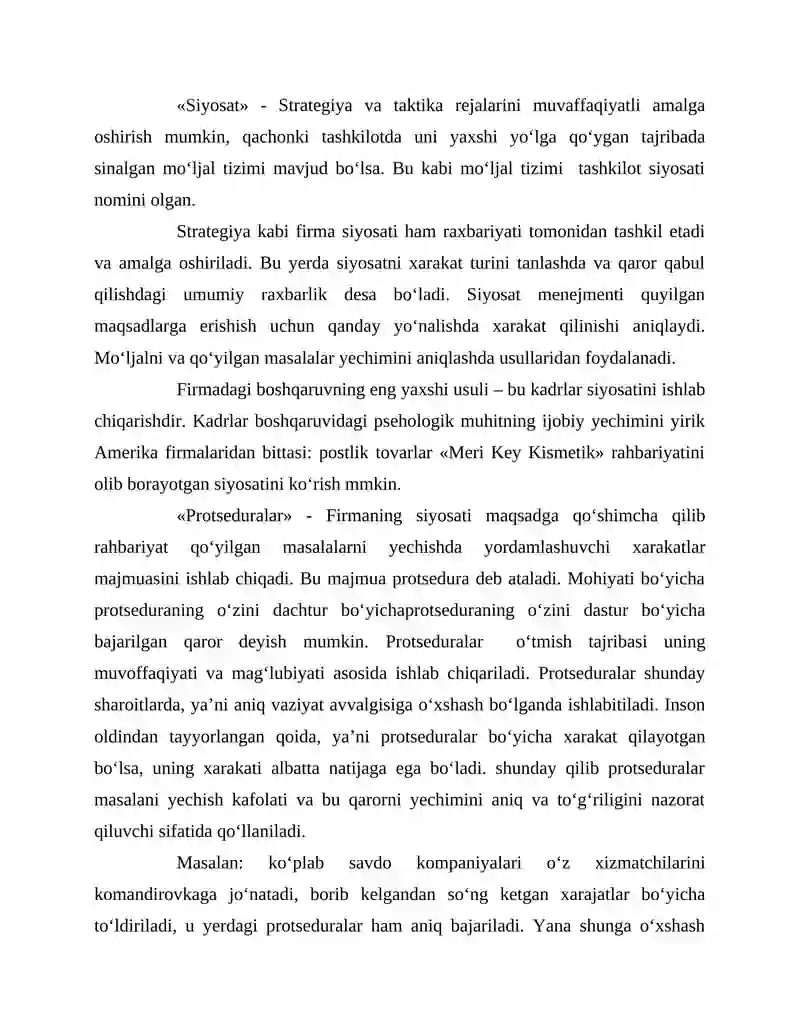 «Siyosat» - Strategiya va taktika rejalarini muvaffaqiyatli amalga oshirish mumkin, qachonki tashkilotda uni yaxshi yo'lga qo'ygan tajribada sinalgan mo'ljal tizimi mavjud bo'lsa. Bu kabi mo'ljal tizimi tashkilot siyosati nomini olgan.

Strategiya kabi firma siyosati ham raxbariyati tomonidan tashkil etadi va amalga oshiriladi. Bu yerda siyosatni xarakat turini tanlashda va qaror qabul qilishdagi umumiy raxbarlik desa bo'ladi. Siyosat menejmenti quyilgan maqsadlarga erishish uchun qanday yo'nalishda xarakat qilinishi aniqlaydi. Mo'ljalni va qo'yilgan masalalar yechimini aniqlashda usullaridan foydalanadi.

Firmadagi boshqaruvning eng yaxshi usuli – bu kadrlar siyosatini ishlab chiqarishdir. Kadrlar boshqaruvidagi psehologik muhitning ijobiy yechimini yirik Amerika firmalaridan bittasi: postlik tovarlar «Meri Key Kismetik» rahbariyatini olib borayotgan siyosatini ko'rish mmkin.

«Protseduralar» - Firmaning siyosati maqsadga qo'shimcha qilib rahbariyat qo'yilgan masalalarni yechishda yordamlashuvchi xarakatlar majmuasini ishlab chiqadi. Bu majmua protsedura deb ataladi. Mohiyati bo'yicha protseduraning o'zini dachtur bo'yichaprotseduraning o'zini dastur bo'yicha bajarilgan qaror deyish mumkin. Protseduralar o'tmish tajribasi uning muvoffaqiyati va mag'lubiyati asosida ishlab chiqariladi. Protseduralar shunday sharoitlarda, ya'ni aniq vaziyat avvalgisiga o'xshash bo'lganda ishlabitiladi. Inson oldindan tayyorlangan qoida, ya'ni protseduralar bo'yicha xarakat qilayotgan bo'lsa, uning xarakati albatta natijaga ega bo'ladi. shunday qilib protseduralar masalani yechish kafolati va bu qarorni yechimini aniq va to'g'riligini nazorat qiluvchi sifatida qo'llaniladi.

Masalan: ko'plab savdo kompaniyalari o'z xizmatchilarini komandirovkaga jo'natadi, borib kelgandan so'ng ketgan xarajatlar bo'yicha to'ldiriladi, u yerdagi protseduralar ham aniq bajariladi. Yana shunga o'xshash